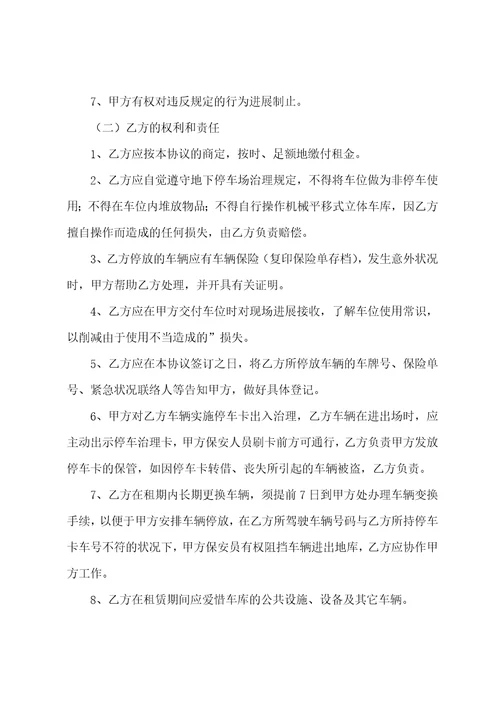 7、甲方有权对违反规定的行为进展制止。

（二）乙方的权利和责任

1、乙方应按本协议的商定，按时、足额地缴付租金。

2、乙方应自觉遵守地下停车场治理规定，不得将车位做为非停车使用；不得在车位内堆放物品；不得自行操作机械平移式立体车库，因乙方擅自操作而造成的任何损失，由乙方负责赔偿。

3、乙方停放的车辆应有车辆保险（复印保险单存档），发生意外状况时，甲方帮助乙方处理，并开具有关证明。

4、乙方应在甲方交付车位时对现场进展接收，了解车位使用常识，以削减由于使用不当造成的”损失。

5、乙方应在本协议签订之日，将乙方所停放车辆的车牌号、保险单号、紧急状况联络人等告知甲方，做好具体登记。

6、甲方对乙方车辆实施停车卡出入治理，乙方车辆在进出场时，应主动出示停车治理卡，甲方保安人员刷卡前方可通行，乙方负责甲方发放停车卡的保管，如因停车卡转借、丧失所引起的车辆被盗，乙方负责。

7、乙方在租期内长期更换车辆，须提前7日到甲方处办理车辆变换手续，以便于甲方安排车辆停放，在乙方所驾驶车辆号码与乙方所持停车卡车号不符的状况下，甲方保安员有权阻挡车辆进出地库，乙方应协作甲方工作。

8、乙方在租赁期间应爱惜车库的公共设施、设备及其它车辆。